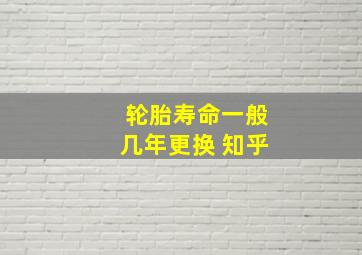 轮胎寿命一般
几年更换 知乎